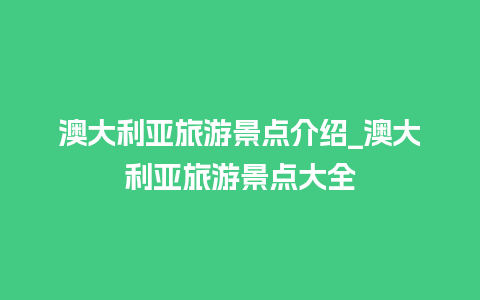 澳大利亚旅游景点介绍_澳大利亚旅游景点大全